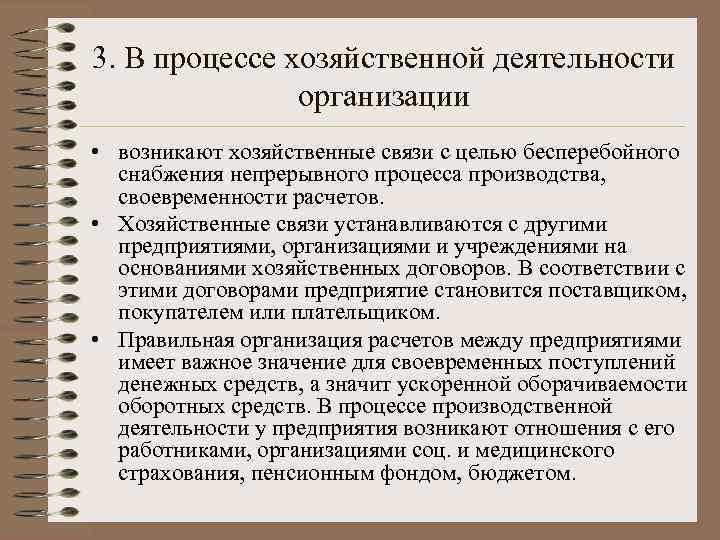 3. В процессе хозяйственной деятельности организации

• возникают хозяйственные связи с целью бесперебойного снабжения непрерывного процесса производства, своевременности расчетов.

• Хозяйственные связи устанавливаются с другими предприятиями, организациями и учреждениями на основаниями хозяйственных договоров. В соответствии с этими договорами предприятие становится поставщиком, покупателем или плательщиком.

• Правильная организация расчетов между предприятиями имеет важное значение для своевременных поступлений денежных средств, а значит ускоренной оборачиваемости оборотных средств. В процессе производственной деятельности у предприятия возникают отношения с его работниками, организациями соц. и медицинского страхования, пенсионным фондом, бюджетом.